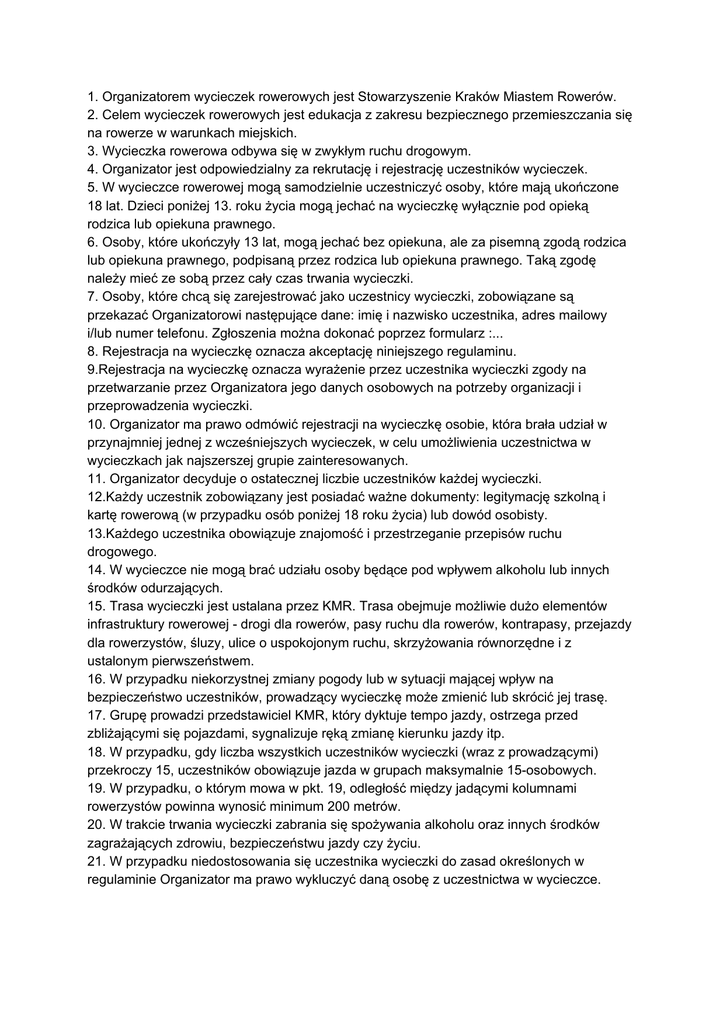 1. Organizatorem wycieczek rowerowych jest Stowarzyszenie Kraków Miastem Rowerów.
2. Celem wycieczek rowerowych jest edukacja z zakresu bezpiecznego przemieszczania się na rowerze w warunkach miejskich.
3. Wycieczka rowerowa odbywa się w zwykłym ruchu drogowym.
4. Organizator jest odpowiedzialny za rekrutację i rejestrację uczestników wycieczek.
5. W wycieczce rowerowej mogą samodzielnie uczestniczyć osoby, które mają ukończone 18 lat. Dzieci poniżej 13. roku życia mogą jechać na wycieczkę wyłącznie pod opieką rodzica lub opiekuna prawnego.
6. Osoby, które ukończyły 13 lat, mogą jechać bez opiekuna, ale za pisemną zgodą rodzica lub opiekuna prawnego, podpisaną przez rodzica lub opiekuna prawnego. Taką zgodę należy mieć ze sobą przez cały czas trwania wycieczki.
7. Osoby, które chcą się zarejestrować jako uczestnicy wycieczki, zobowiązane są przekazać Organizatorowi następujące dane: imię i nazwisko uczestnika, adres mailowy i/lub numer telefonu. Zgłoszenia można dokonać poprzez formularz :...
8. Rejestracja na wycieczkę oznacza akceptację niniejszego regulaminu.
9.Rejestracja na wycieczkę oznacza wyrażenie przez uczestnika wycieczki zgody na przetwarzanie przez Organizatora jego danych osobowych na potrzeby organizacji i przeprowadzenia wycieczki.
10. Organizator ma prawo odmówić rejestracji na wycieczkę osobie, która brała udział w przynajmniej jednej z wcześniejszych wycieczek, w celu umożliwienia uczestnictwa w wycieczkach jak najszerszej grupie zainteresowanych.
11. Organizator decyduje o ostatecznej liczbie uczestników każdej wycieczki.
12.Każdy uczestnik zobowiązany jest posiadać ważne dokumenty: legitymację szkolną i kartę rowerową (w przypadku osób poniżej 18 roku życia) lub dowód osobisty.
13.Każdego uczestnika obowiązuje znajomość i przestrzeganie przepisów ruchu drogowego.
14. W wycieczce nie mogą brać udziału osoby będące pod wpływem alkoholu lub innych środków odurzających.
15. Trasa wycieczki jest ustalana przez KMR. Trasa obejmuje możliwie dużo elementów infrastruktury rowerowej - drogi dla rowerów, pasy ruchu dla rowerów, kontrapasy, przejazdy dla rowerzystów, śluzy, ulice o uspokojonym ruchu, skrzyżowania równorzędne i z ustalonym pierwszeństwem.
16. W przypadku niekorzystnej zmiany pogody lub w sytuacji mającej wpływ na bezpieczeństwo uczestników, prowadzący wycieczkę może zmienić lub skrócić jej trasę.
17. Grupę prowadzi przedstawiciel KMR, który dyktuje tempo jazdy, ostrzega przed zbliżającymi się pojazdami, sygnalizuje ręką zmianę kierunku jazdy itp.
18. W przypadku, gdy liczba wszystkich uczestników wycieczki (wraz z prowadzącymi) przekroczy 15, uczestników obowiązuje jazda w grupach maksymalnie 15-osobowych.
19. W przypadku, o którym mowa w pkt. 19, odległość między jadącymi kolumnami rowerzystów powinna wynosić minimum 200 metrów.
20. W trakcie trwania wycieczki zabrania się spożywania alkoholu oraz innych środków zagrażających zdrowiu, bezpieczeństwu jazdy czy życiu.
21. W przypadku niedostosowania się uczestnika wycieczki do zasad określonych w regulaminie Organizator ma prawo wykluczyć daną osobę z uczestnictwa w wycieczce.